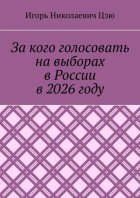 Игорь Николаевич Цзю

За кого голосовать на выборах в России в 2026 году